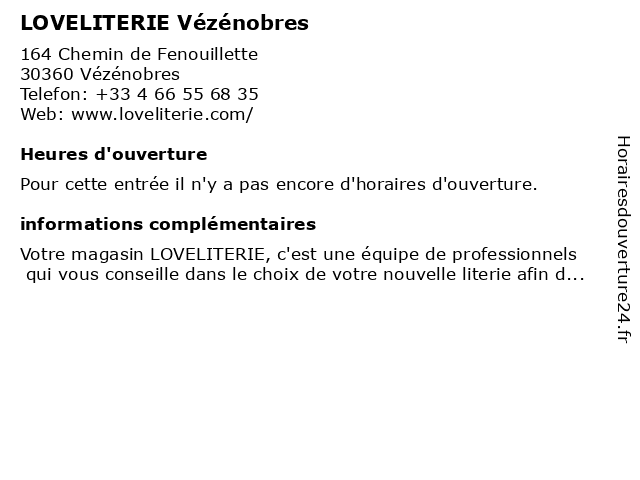 LOVELITERIE Vézénobres

164 Chemin de Fenouillette
30360 Vézénobres
Telefon: +33 4 66 55 68 35
Web: www.loveliterie.com/

Heures d'ouverture

Pour cette entrée il n'y a pas encore d'horaires d'ouverture.

informations complémentaires

Votre magasin LOVELITERIE, c'est une équipe de professionnels qui vous conseille dans le choix de votre nouvelle literie afin d...

Horairesdouverture24.fr